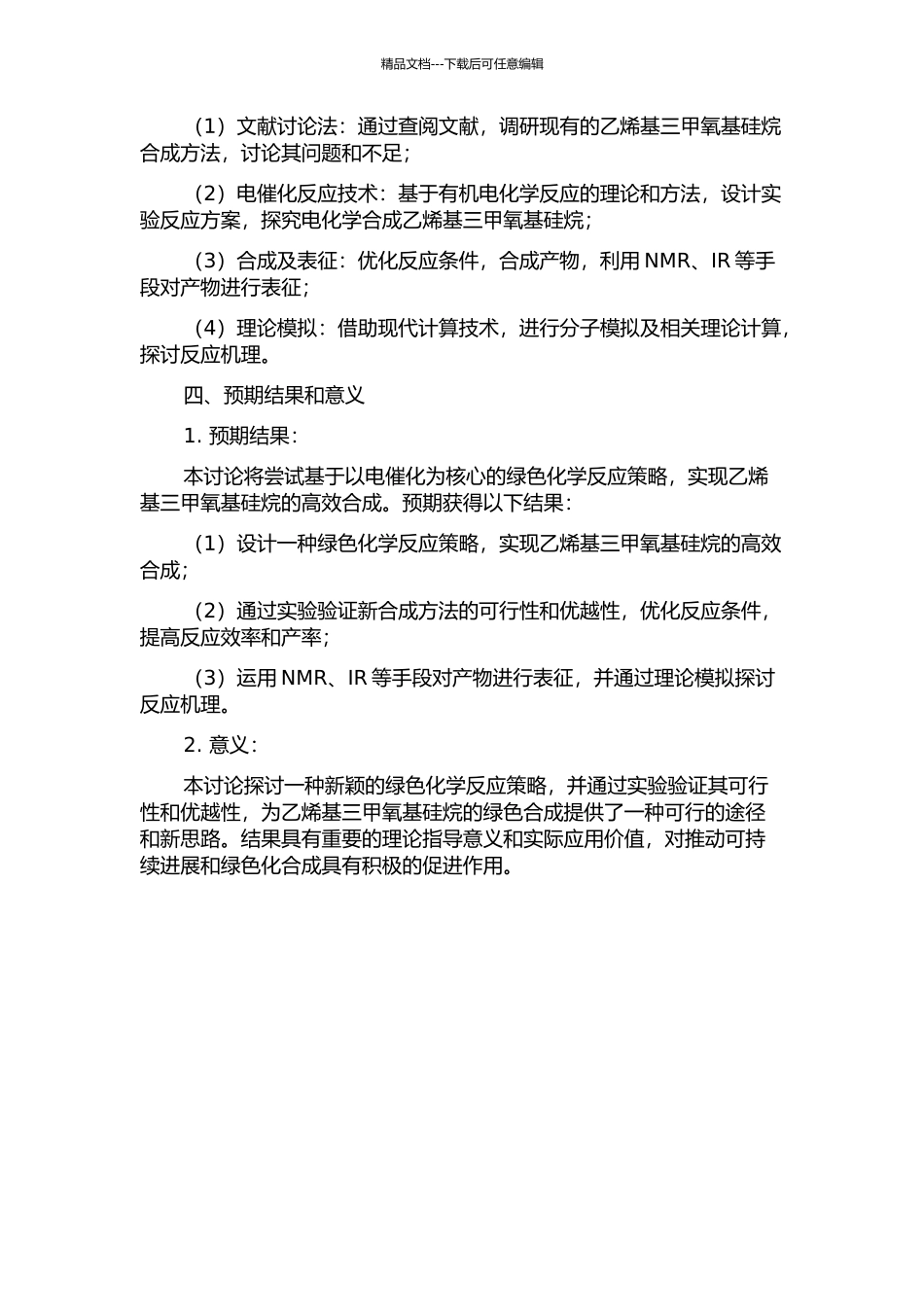 精品文档---下载后可任意编辑

（1）文献讨论法：通过查阅文献，调研现有的乙烯基三甲氧基硅烷合成方法，讨论其问题和不足；

（2）电催化反应技术：基于有机电化学反应的理论和方法，设计实验反应方案，探究电化学合成乙烯基三甲氧基硅烷；

（3）合成及表征：优化反应条件，合成产物，利用 NMR、IR 等手段对产物进行表征；

（4）理论模拟：借助现代计算技术，进行分子模拟及相关理论计算，探讨反应机理。

四、预期结果和意义

1. 预期结果：

本讨论将尝试基于以电催化为核心的绿色化学反应策略，实现乙烯基三甲氧基硅烷的高效合成。预期获得以下结果：

（1）设计一种绿色化学反应策略，实现乙烯基三甲氧基硅烷的高效合成；

（2）通过实验验证新合成方法的可行性和优越性，优化反应条件，提高反应效率和产率；

（3）运用 NMR、IR 等手段对产物进行表征，并通过理论模拟探讨反应机理。

2. 意义：

本讨论探讨一种新颖的绿色化学反应策略，并通过实验验证其可行性和优越性，为乙烯基三甲氧基硅烷的绿色合成提供了一种可行的途径和新思路。结果具有重要的理论指导意义和实际应用价值，对推动可持续进展和绿色化合成具有积极的促进作用。